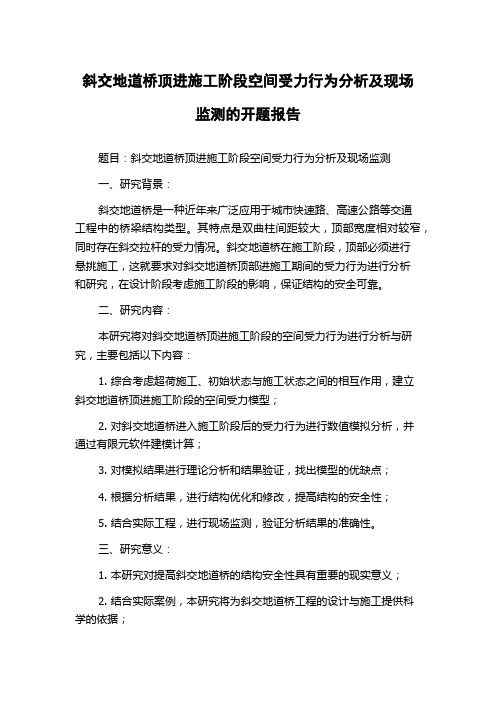 斜交地道桥顶进施工阶段空间受力行为分析及现场监测的开题报告

题目：斜交地道桥顶进施工阶段空间受力行为分析及现场监测

一、研究背景：

斜交地道桥是一种近年来广泛应用于城市快速路、高速公路等交通工程中的桥梁结构类型。其特点是双曲柱间距较大，顶部宽度相对较窄，同时存在斜交拉杆的受力情况。斜交地道桥在施工阶段，顶部必须进行悬挑施工，这就要求对斜交地道桥顶部进施工期间的受力行为进行分析和研究，在设计阶段考虑施工阶段的影响，保证结构的安全可靠。

二、研究内容：

本研究将对斜交地道桥顶进施工阶段的空间受力行为进行分析与研究，主要包括以下内容：

1. 综合考虑超荷施工、初始状态与施工状态之间的相互作用，建立斜交地道桥顶进施工阶段的空间受力模型；

2. 对斜交地道桥进入施工阶段后的受力行为进行数值模拟分析，并通过有限元软件建模计算；

3. 对模拟结果进行理论分析和结果验证，找出模型的优缺点；

4. 根据分析结果，进行结构优化和修改，提高结构的安全性；

5. 结合实际工程，进行现场监测，验证分析结果的准确性。

三、研究意义：

1. 本研究对提高斜交地道桥的结构安全性具有重要的现实意义；

2. 结合实际案例，本研究将为斜交地道桥工程的设计与施工提供科学的依据；